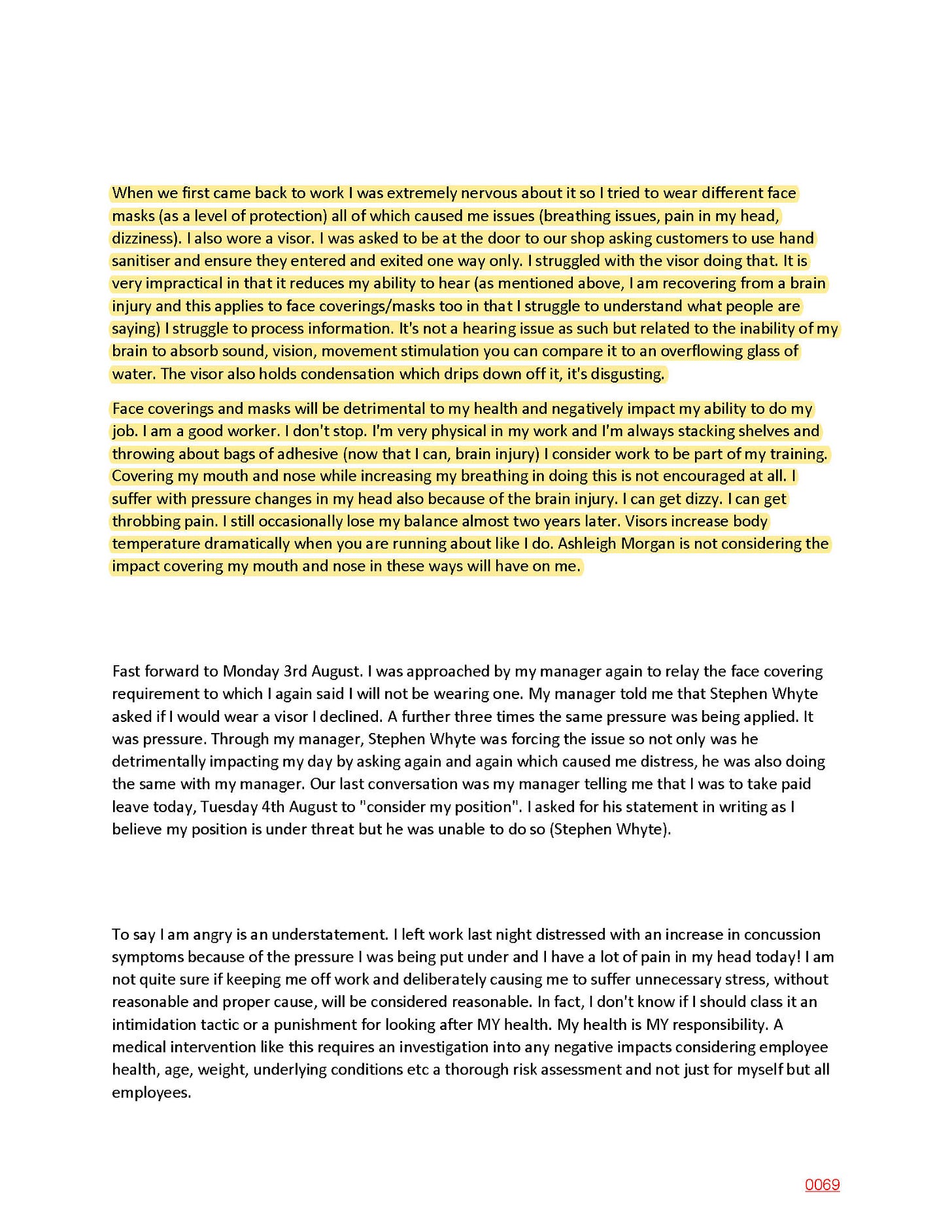 When we first came back to work I was extremely nervous about it so I tried to wear different face masks (as a level of protection) all of which caused me issues (breathing issues, pain in my head, dizziness). I also wore a visor. I was asked to be at the door to our shop asking customers to use hand sanitiser and ensure they entered and exited one way only. I struggled with the visor doing that. It is very impractical in that it reduces my ability to hear (as mentioned above, I am recovering from a brain injury and this applies to face coverings/masks too in that I struggle to understand what people are saying) I struggle to process information. It's not a hearing issue as such but related to the inability of my brain to absorb sound, vision, movement stimulation you can compare it to an overflowing glass of water. The visor also holds condensation which drips down off it, it's disgusting.

Face coverings and masks will be detrimental to my health and negatively impact my ability to do my job. I am a good worker. I don't stop. I'm very physical in my work and I'm always stacking shelves and throwing about bags of adhesive (now that I can, brain injury) I consider work to be part of my training. Covering my mouth and nose while increasing my breathing in doing this is not encouraged at all. I suffer with pressure changes in my head also because of the brain injury. I can get dizzy. I can get throbbing pain. I still occasionally lose my balance almost two years later. Visors increase body temperature dramatically when you are running about like I do. Ashleigh Morgan is not considering the impact covering my mouth and nose in these ways will have on me.

Fast forward to Monday 3rd August. I was approached by my manager again to relay the face covering requirement to which I again said I will not be wearing one. My manager told me that Stephen Whyte asked if I would wear a visor I declined. A further three times the same pressure was being applied. It was pressure. Through my manager, Stephen Whyte was forcing the issue so not only was he detrimentally impacting my day by asking again and again which caused me distress, he was also doing the same with my manager. Our last conversation was my manager telling me that I was to take paid leave today, Tuesday 4th August to "consider my position". I asked for his statement in writing as I believe my position is under threat but he was unable to do so (Stephen Whyte).

To say I am angry is an understatement. I left work last night distressed with an increase in concussion symptoms because of the pressure I was being put under and I have a lot of pain in my head today! I am not quite sure if keeping me off work and deliberately causing me to suffer unnecessary stress, without reasonable and proper cause, will be considered reasonable. In fact, I don't know if I should class it an intimidation tactic or a punishment for looking after MY health. My health is MY responsibility. A medical intervention like this requires an investigation into any negative impacts considering employee health, age, weight, underlying conditions etc a thorough risk assessment and not just for myself but all employees.

0069